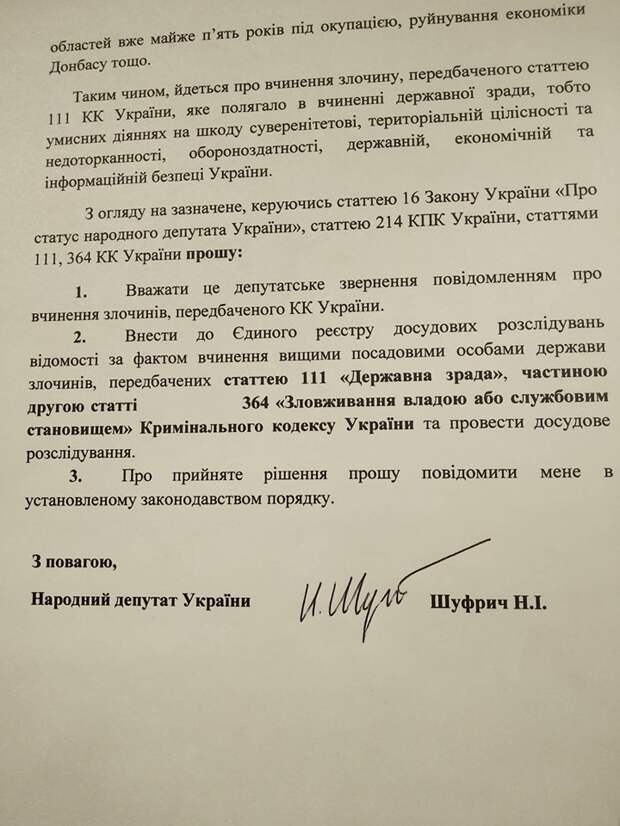 областей вже майже п'ять років під окупацією, руйнування економіки Донбасу тощо.

Таким чином, йдеться про вчинення злочину, передбаченого статтею 111 КК України, яке полягало в вчиненні державної зради, тобто умисних діяннях на шкоду суверенітетові, територіальній цілісності та недоторканності, обороноздатності, державній, економічній та інформаційній безпеці України.

З огляду на зазначене, керуючись статтею 16 Закону України «Про статус народного депутата України», статтею 214 КПК України, статтями 111, 364 КК України прошу:

1. Вважати це депутатське звернення повідомленням про вчинення злочинів, передбаченого КК України.

2. Внести до Єдиного реєстру досудових розслідувань відомості за фактом вчинення вищими посадовими особами держави злочинів, передбачених статтею 111 «Державна зрада», частиною другою статті 364 «Зловживання владою або службовим становищем» Кримінального кодексу України та провести досудове розслідування.

3. Про прийняте рішення прошу повідомити мене в установленому законодавством порядку.

З повагою,

Народний депутат України

Шуфрич Н.І.